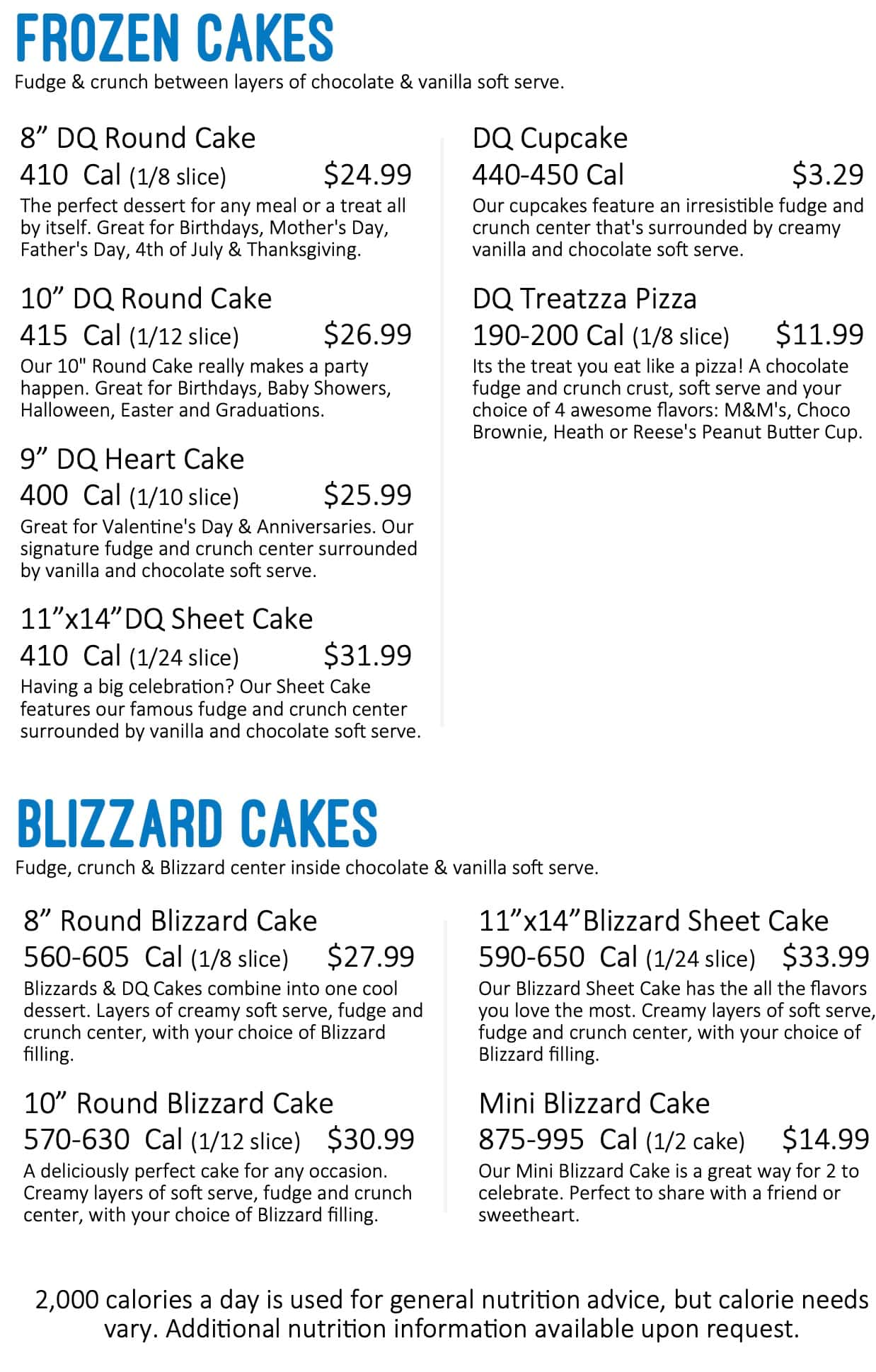 FROZEN CAKES

Fudge & crunch between layers of chocolate & vanilla soft serve.

8" DQ Round Cake
410 Cal (1/8 slice) $24.99
The perfect dessert for any meal or a treat all by itself. Great for Birthdays, Mother's Day, Father's Day, 4th of July & Thanksgiving.

10" DQ Round Cake
415 Cal (1/12 slice) $26.99
Our 10" Round Cake really makes a party happen. Great for Birthdays, Baby Showers, Halloween, Easter and Graduations.

9" DQ Heart Cake
400 Cal (1/10 slice) $25.99
Great for Valentine's Day & Anniversaries. Our signature fudge and crunch center surrounded by vanilla and chocolate soft serve.

11"x14"DQ Sheet Cake
410 Cal (1/24 slice) $31.99
Having a big celebration? Our Sheet Cake features our famous fudge and crunch center surrounded by vanilla and chocolate soft serve.

DQ Cupcake
440-450 Cal $3.29
Our cupcakes feature an irresistible fudge and crunch center that's surrounded by creamy vanilla and chocolate soft serve.

DQ Treatzza Pizza
190-200 Cal (1/8 slice) $11.99
Its the treat you eat like a pizza! A chocolate fudge and crunch crust, soft serve and your choice of 4 awesome flavors: M&M's, Choco Brownie, Heath or Reese's Peanut Butter Cup.

BLIZZARD CAKES

Fudge, crunch & Blizzard center inside chocolate & vanilla soft serve.

8" Round Blizzard Cake
560-605 Cal (1/8 slice) $27.99
Blizzards & DQ Cakes combine into one cool dessert. Layers of creamy soft serve, fudge and crunch center, with your choice of Blizzard filling.

10" Round Blizzard Cake
570-630 Cal (1/12 slice) $30.99
A deliciously perfect cake for any occasion. Creamy layers of soft serve, fudge and crunch center, with your choice of Blizzard filling.

11"x14"Blizzard Sheet Cake
590-650 Cal (1/24 slice) $33.99
Our Blizzard Sheet Cake has the all the flavors you love the most. Creamy layers of soft serve, fudge and crunch center, with your choice of Blizzard filling.

Mini Blizzard Cake
875-995 Cal (1/2 cake) $14.99
Our Mini Blizzard Cake is a great way for 2 to celebrate. Perfect to share with a friend or sweetheart.

2,000 calories a day is used for general nutrition advice, but calorie needs vary. Additional nutrition information available upon request.